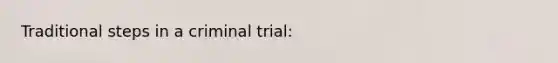 Traditional steps in a criminal trial: